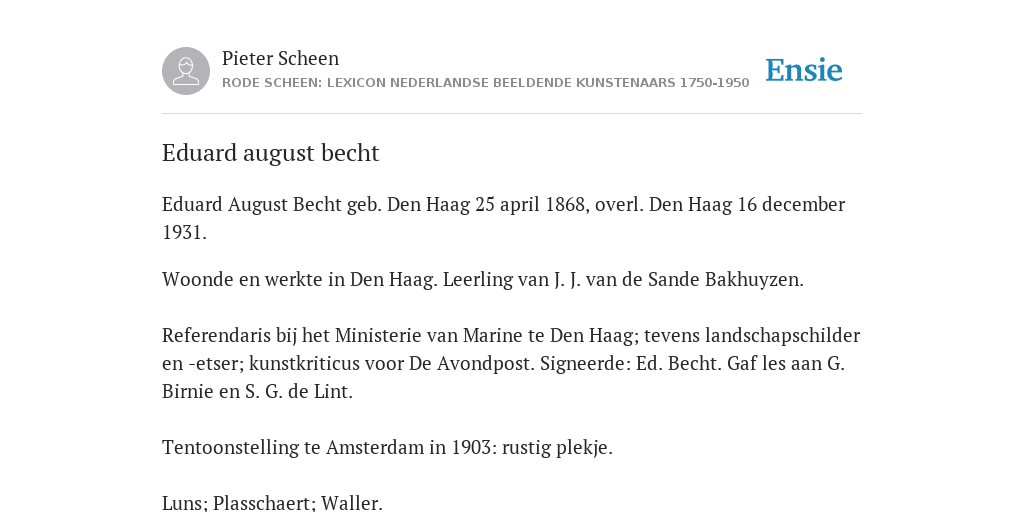 Pieter Scheen
RODE SCHEEN: LEXICON NEDERLANDSE BEELDENDE KUNSTENAARS 1750-1950

Ensie

Eduard august becht

Eduard August Becht geb. Den Haag 25 april 1868, overl. Den Haag 16 december 1931.

Woonde en werkte in Den Haag. Leerling van J. J. van de Sande Bakhuyzen.

Referendaris bij het Ministerie van Marine te Den Haag; tevens landschapschilder en -etser; kunstkriticus voor De Avondpost. Signeerde: Ed. Becht. Gaf les aan G. Birnie en S. G. de Lint.

Tentoonstelling te Amsterdam in 1903: rustig plekje.

Luns; Plasschaert; Waller.